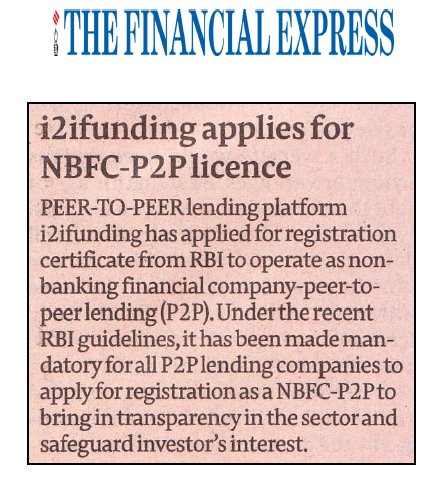 THE FINANCIAL EXPRESS

i2ifunding applies for NBFC-P2P licence

PEER-TO-PEER lending platform i2ifunding has applied for registration certificate from RBI to operate as non-banking financial company-peer-to-peer lending (P2P). Under the recent RBI guidelines, it has been made mandatory for all P2P lending companies to apply for registration as a NBFC-P2P to bring in transparency in the sector and safeguard investor's interest.